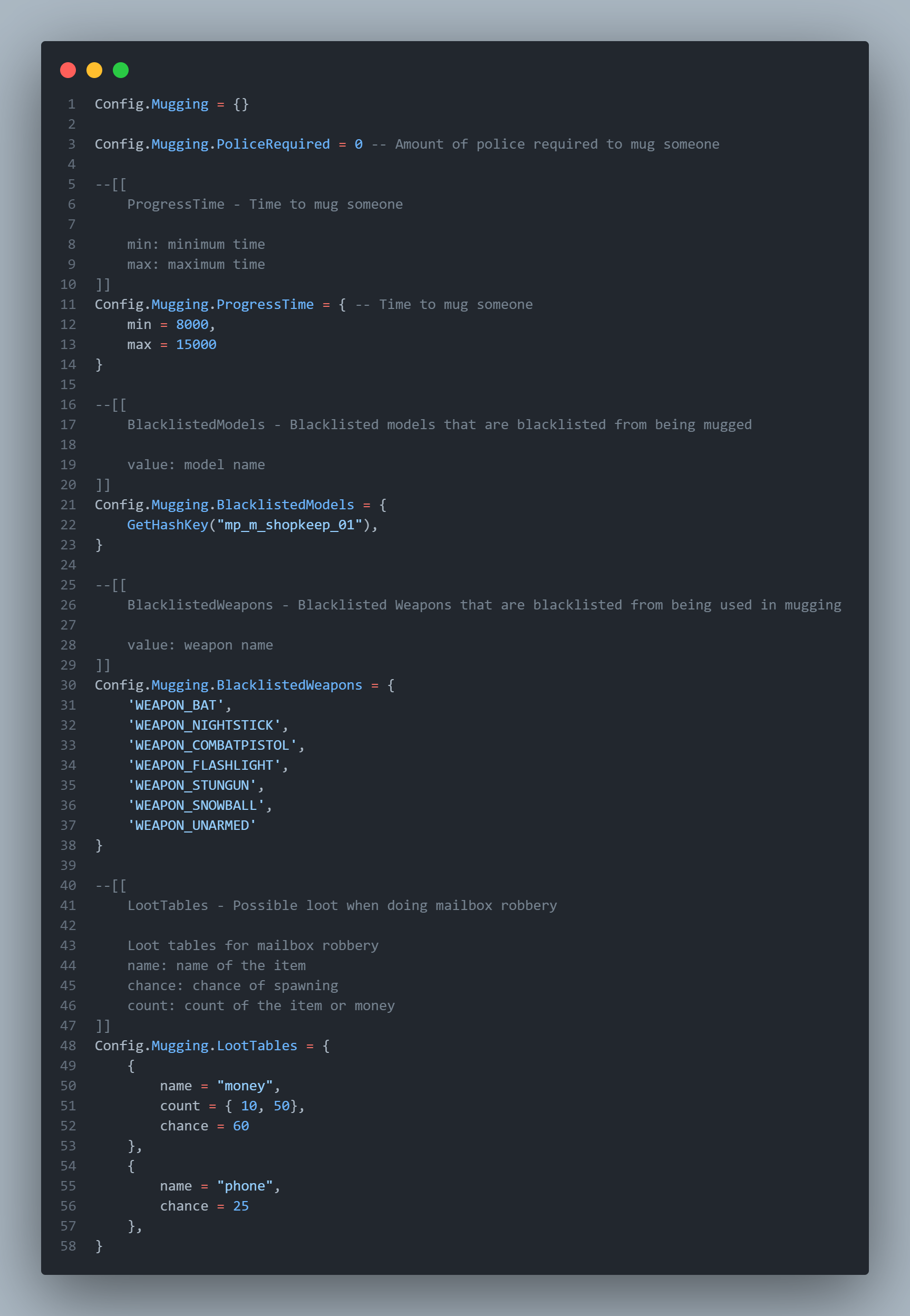 1 Config.Mugging = {}
2
3 Config.Mugging.PoliceRequired = 0 -- Amount of police required to mug someone
4
5 --[[
6     ProgressTime - Time to mug someone
7
8     min: minimum time
9     max: maximum time
10 ]]
11 Config.Mugging.ProgressTime = { -- Time to mug someone
12     min = 8000,
13     max = 15000
14 }
15
16 --[[
17     BlacklistedModels - Blacklisted models that are blacklisted from being mugged
18
19     value: model name
20 ]]
21 Config.Mugging.BlacklistedModels = {
22     GetHashKey("mp_m_shopkeep_01"),
23 }
24
25 --[[
26     BlacklistedWeapons - Blacklisted Weapons that are blacklisted from being used in mugging
27
28     value: weapon name
29 ]]
30 Config.Mugging.BlacklistedWeapons = {
31     'WEAPON_BAT',
32     'WEAPON_NIGHTSTICK',
33     'WEAPON_COMBATPISTOL',
34     'WEAPON_FLASHLIGHT',
35     'WEAPON_STUNGUN',
36     'WEAPON_SNOWBALL',
37     'WEAPON_UNARMED'
38 }
39
40 --[[
41     LootTables - Possible loot when doing mailbox robbery
42
43     Loot tables for mailbox robbery
44     name: name of the item
45     chance: chance of spawning
46     count: count of the item or money
47 ]]
48 Config.Mugging.LootTables = {
49     {
50         name = "money",
51         count = { 10, 50},
52         chance = 60
53     },
54     {
55         name = "phone",
56         chance = 25
57     },
58 }